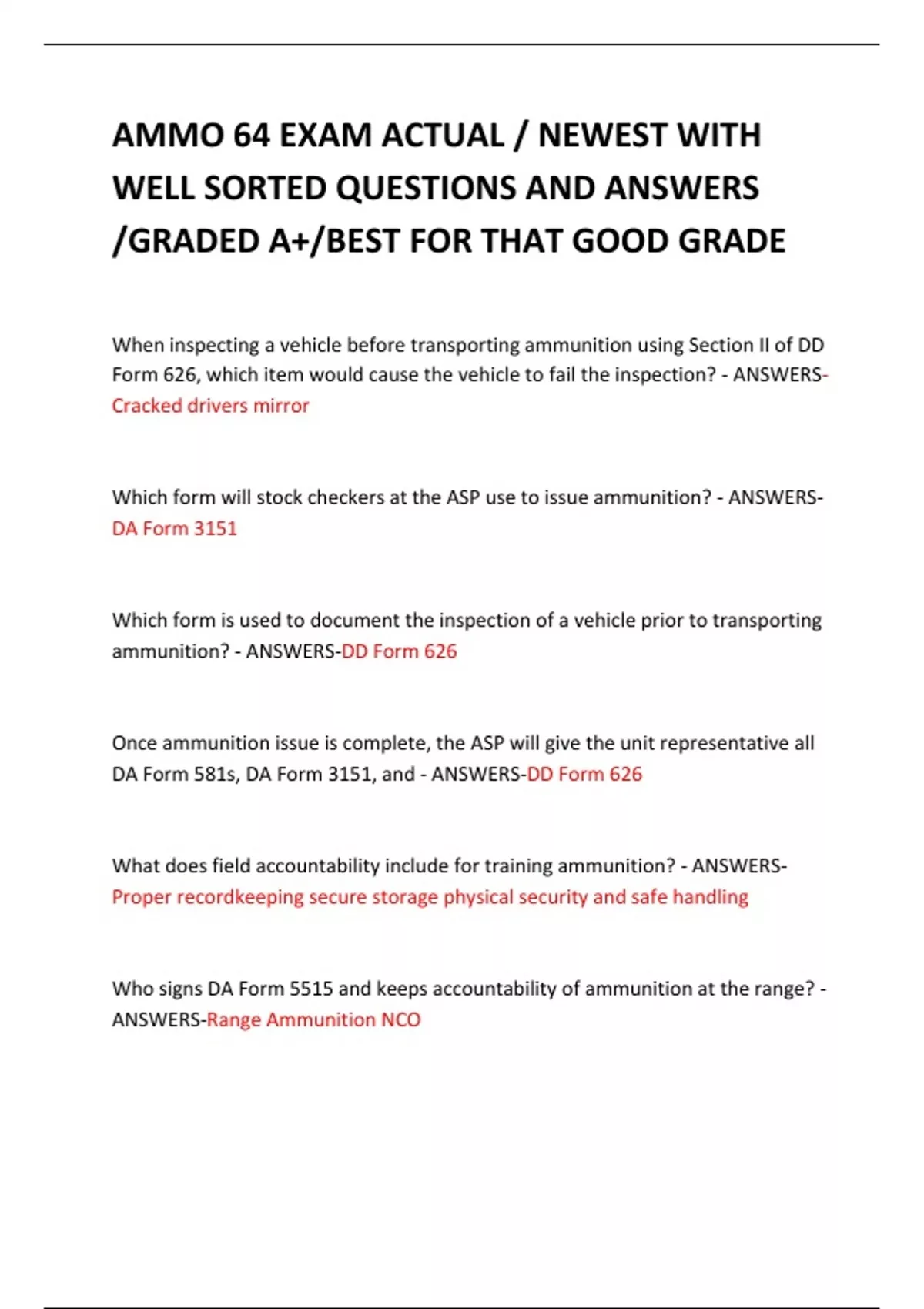 AMMO 64 EXAM ACTUAL / NEWEST WITH WELL SORTED QUESTIONS AND ANSWERS /GRADED A+/BEST FOR THAT GOOD GRADE

When inspecting a vehicle before transporting ammunition using Section II of DD Form 626, which item would cause the vehicle to fail the inspection? - ANSWERS-Cracked drivers mirror

Which form will stock checkers at the ASP use to issue ammunition? - ANSWERS-DA Form 3151

Which form is used to document the inspection of a vehicle prior to transporting ammunition? - ANSWERS-DD Form 626

Once ammunition issue is complete, the ASP will give the unit representative all DA Form 581s, DA Form 3151, and - ANSWERS-DD Form 626

What does field accountability include for training ammunition? - ANSWERS-Proper recordkeeping secure storage physical security and safe handling

Who signs DA Form 5515 and keeps accountability of ammunition at the range? - ANSWERS-Range Ammunition NCO